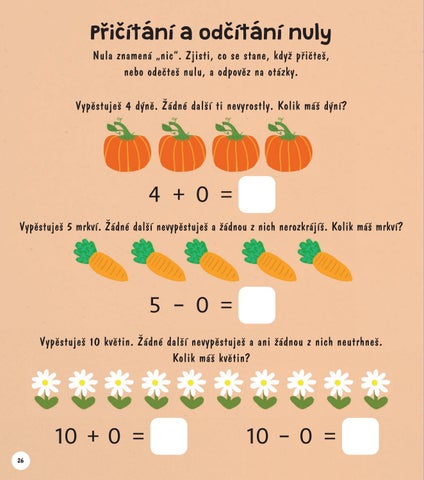 Přičítání a odčítání nuly

Nula znamená „nic". Zjisti, co se stane, když přičteš, nebo odečteš nulu, a odpověz na otázky.

Vypěstuješ 4 dýně. Žádné další ti nevyrostly. Kolik máš dýní?

$4 + 0 =$

Vypěstuješ 5 mrkví. Žádné další nevypěstuješ a žádnou z nich nerozkrájíš. Kolik máš mrkví?

$5 - 0 =$

Vypěstuješ 10 květin. Žádné další nevypěstuješ a ani žádnou z nich neutrhneš. Kolik máš květin?

$10 + 0 =$

$10 - 0 =$

26